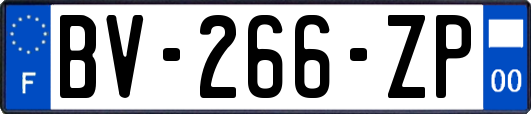 F

BV-266-ZP

00